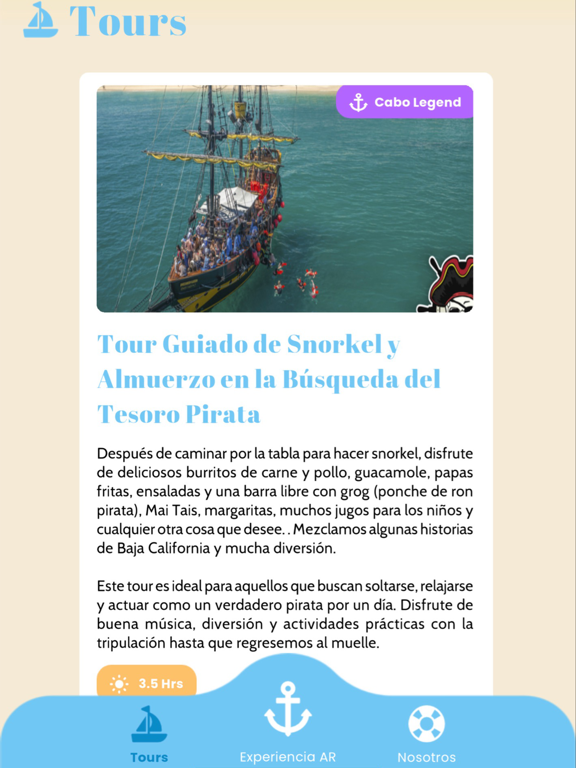 Tours

Cabo Legend

Tour Guiado de Snorkel y Almuerzo en la Búsqueda del Tesoro Pirata

Después de caminar por la tabla para hacer snorkel, disfrute de deliciosos burritos de carne y pollo, guacamole, papas fritas, ensaladas y una barra libre con grog (ponche de ron pirata), Mai Tais, margaritas, muchos jugos para los niños y cualquier otra cosa que desee. . Mezclamos algunas historias de Baja California y mucha diversión.

Este tour es ideal para aquellos que buscan soltarse, relajarse y actuar como un verdadero pirata por un día. Disfrute de buena música, diversión y actividades prácticas con la tripulación hasta que regresemos al muelle.

3.5 Hrs

Tours

Experiencia AR

Nosotros